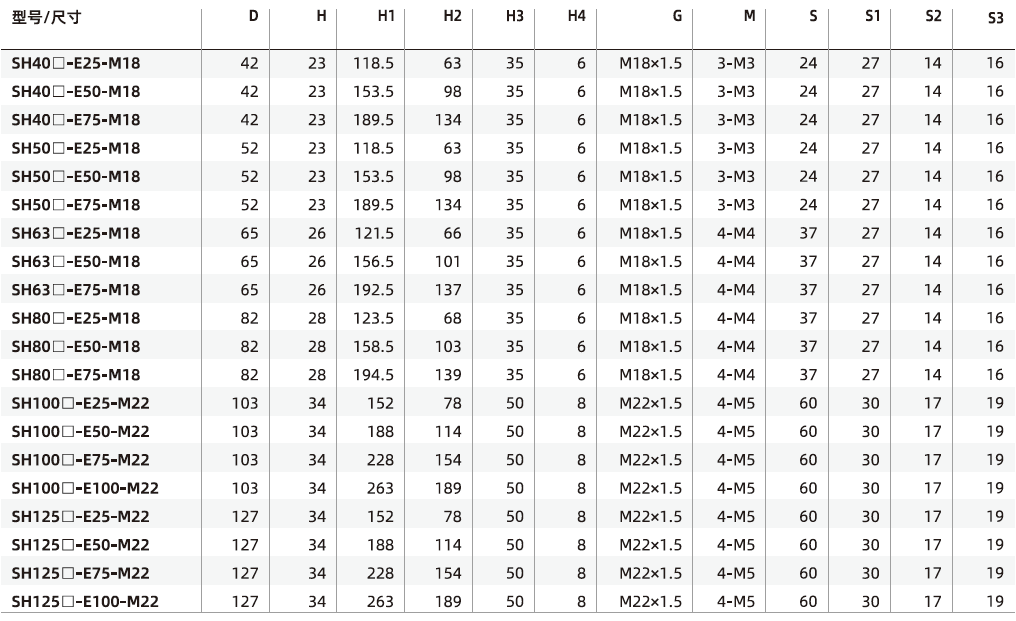 | 型号/尺寸 | D | H | H1 | H2 | H3 | H4 | G | M | S | S1 | S2 | S3 |
|---|---|---|---|---|---|---|---|---|---|---|---|---|
| SH40□-E25-M18 | 42 | 23 | 118.5 | 63 | 35 | 6 | M18×1.5 | 3-M3 | 24 | 27 | 14 | 16 |
| SH40□-E50-M18 | 42 | 23 | 153.5 | 98 | 35 | 6 | M18×1.5 | 3-M3 | 24 | 27 | 14 | 16 |
| SH40□-E75-M18 | 42 | 23 | 189.5 | 134 | 35 | 6 | M18×1.5 | 3-M3 | 24 | 27 | 14 | 16 |
| SH50□-E25-M18 | 52 | 23 | 118.5 | 63 | 35 | 6 | M18×1.5 | 3-M3 | 24 | 27 | 14 | 16 |
| SH50□-E50-M18 | 52 | 23 | 153.5 | 98 | 35 | 6 | M18×1.5 | 3-M3 | 24 | 27 | 14 | 16 |
| SH50□-E75-M18 | 52 | 23 | 189.5 | 134 | 35 | 6 | M18×1.5 | 3-M3 | 24 | 27 | 14 | 16 |
| SH63□-E25-M18 | 65 | 26 | 121.5 | 66 | 35 | 6 | M18×1.5 | 4-M4 | 37 | 27 | 14 | 16 |
| SH63□-E50-M18 | 65 | 26 | 156.5 | 101 | 35 | 6 | M18×1.5 | 4-M4 | 37 | 27 | 14 | 16 |
| SH63□-E75-M18 | 65 | 26 | 192.5 | 137 | 35 | 6 | M18×1.5 | 4-M4 | 37 | 27 | 14 | 16 |
| SH80□-E25-M18 | 82 | 28 | 123.5 | 68 | 35 | 6 | M18×1.5 | 4-M4 | 37 | 27 | 14 | 16 |
| SH80□-E50-M18 | 82 | 28 | 158.5 | 103 | 35 | 6 | M18×1.5 | 4-M4 | 37 | 27 | 14 | 16 |
| SH80□-E75-M18 | 82 | 28 | 194.5 | 139 | 35 | 6 | M18×1.5 | 4-M4 | 37 | 27 | 14 | 16 |
| SH100□-E25-M22 | 103 | 34 | 152 | 78 | 50 | 8 | M22×1.5 | 4-M5 | 60 | 30 | 17 | 19 |
| SH100□-E50-M22 | 103 | 34 | 188 | 114 | 50 | 8 | M22×1.5 | 4-M5 | 60 | 30 | 17 | 19 |
| SH100□-E75-M22 | 103 | 34 | 228 | 154 | 50 | 8 | M22×1.5 | 4-M5 | 60 | 30 | 17 | 19 |
| SH100□-E100-M22 | 103 | 34 | 263 | 189 | 50 | 8 | M22×1.5 | 4-M5 | 60 | 30 | 17 | 19 |
| SH125□-E25-M22 | 127 | 34 | 152 | 78 | 50 | 8 | M22×1.5 | 4-M5 | 60 | 30 | 17 | 19 |
| SH125□-E50-M22 | 127 | 34 | 188 | 114 | 50 | 8 | M22×1.5 | 4-M5 | 60 | 30 | 17 | 19 |
| SH125□-E75-M22 | 127 | 34 | 228 | 154 | 50 | 8 | M22×1.5 | 4-M5 | 60 | 30 | 17 | 19 |
| SH125□-E100-M22 | 127 | 34 | 263 | 189 | 50 | 8 | M22×1.5 | 4-M5 | 60 | 30 | 17 | 19 |